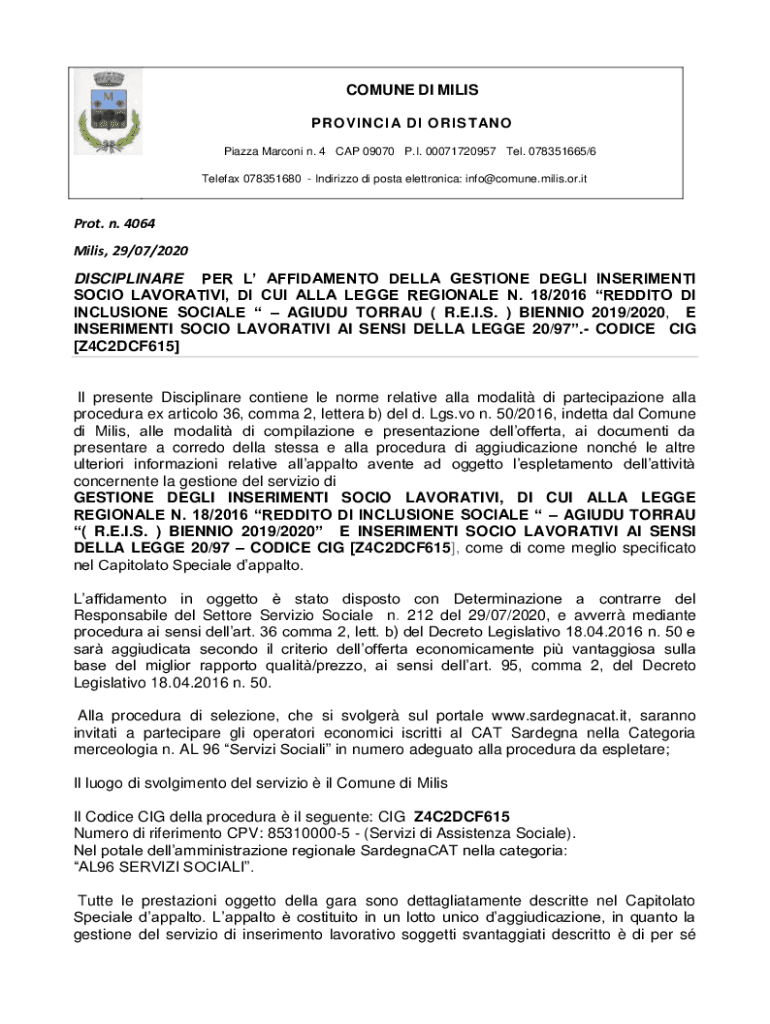 COMUNE DI MILIS

PROVINCIA DI ORISTANO

Piazza Marconi n. 4 CAP 09070 P.I. 00071720957 Tel. 078351665/6

Telefax 078351680 - Indirizzo di posta elettronica: info@comune.milis.or.it

Prot. n. 4064

Milis, 29/07/2020

DISCIPLINARE PER L' AFFIDAMENTO DELLA GESTIONE DEGLI INSERIMENTI SOCIO LAVORATIVI, DI CUI ALLA LEGGE REGIONALE N. 18/2016 "REDDITO DI INCLUSIONE SOCIALE " – AGIUDU TORRAU ( R.E.I.S. ) BIENNIO 2019/2020, E INSERIMENTI SOCIO LAVORATIVI AI SENSI DELLA LEGGE 20/97".- CODICE CIG [Z4C2DCF615]

Il presente Disciplinare contiene le norme relative alla modalità di partecipazione alla procedura ex articolo 36, comma 2, lettera b) del d. Lgs.vo n. 50/2016, indetta dal Comune di Milis, alle modalità di compilazione e presentazione dell'offerta, ai documenti da presentare a corredo della stessa e alla procedura di aggiudicazione nonché le altre ulteriori informazioni relative all'appalto avente ad oggetto l'espletamento dell'attività concernente la gestione del servizio di
GESTIONE DEGLI INSERIMENTI SOCIO LAVORATIVI, DI CUI ALLA LEGGE REGIONALE N. 18/2016 "REDDITO DI INCLUSIONE SOCIALE " – AGIUDU TORRAU "( R.E.I.S. ) BIENNIO 2019/2020" E INSERIMENTI SOCIO LAVORATIVI AI SENSI DELLA LEGGE 20/97 – CODICE CIG [Z4C2DCF615], come di come meglio specificato nel Capitolato Speciale d'appalto.

L'affidamento in oggetto è stato disposto con Determinazione a contrarre del Responsabile del Settore Servizio Sociale n. 212 del 29/07/2020, e avverrà mediante procedura ai sensi dell'art. 36 comma 2, lett. b) del Decreto Legislativo 18.04.2016 n. 50 e sarà aggiudicata secondo il criterio dell'offerta economicamente più vantaggiosa sulla base del miglior rapporto qualità/prezzo, ai sensi dell'art. 95, comma 2, del Decreto Legislativo 18.04.2016 n. 50.

Alla procedura di selezione, che si svolgerà sul portale www.sardegnacat.it, saranno invitati a partecipare gli operatori economici iscritti al CAT Sardegna nella Categoria merceologia n. AL 96 "Servizi Sociali" in numero adeguato alla procedura da espletare;

Il luogo di svolgimento del servizio è il Comune di Milis

Il Codice CIG della procedura è il seguente: CIG Z4C2DCF615
Numero di riferimento CPV: 85310000-5 - (Servizi di Assistenza Sociale).
Nel potale dell'amministrazione regionale SardegnaCAT nella categoria:
"AL96 SERVIZI SOCIALI".

Tutte le prestazioni oggetto della gara sono dettagliatamente descritte nel Capitolato Speciale d'appalto. L'appalto è costituito in un lotto unico d'aggiudicazione, in quanto la gestione del servizio di inserimento lavorativo soggetti svantaggiati descritto è di per sé